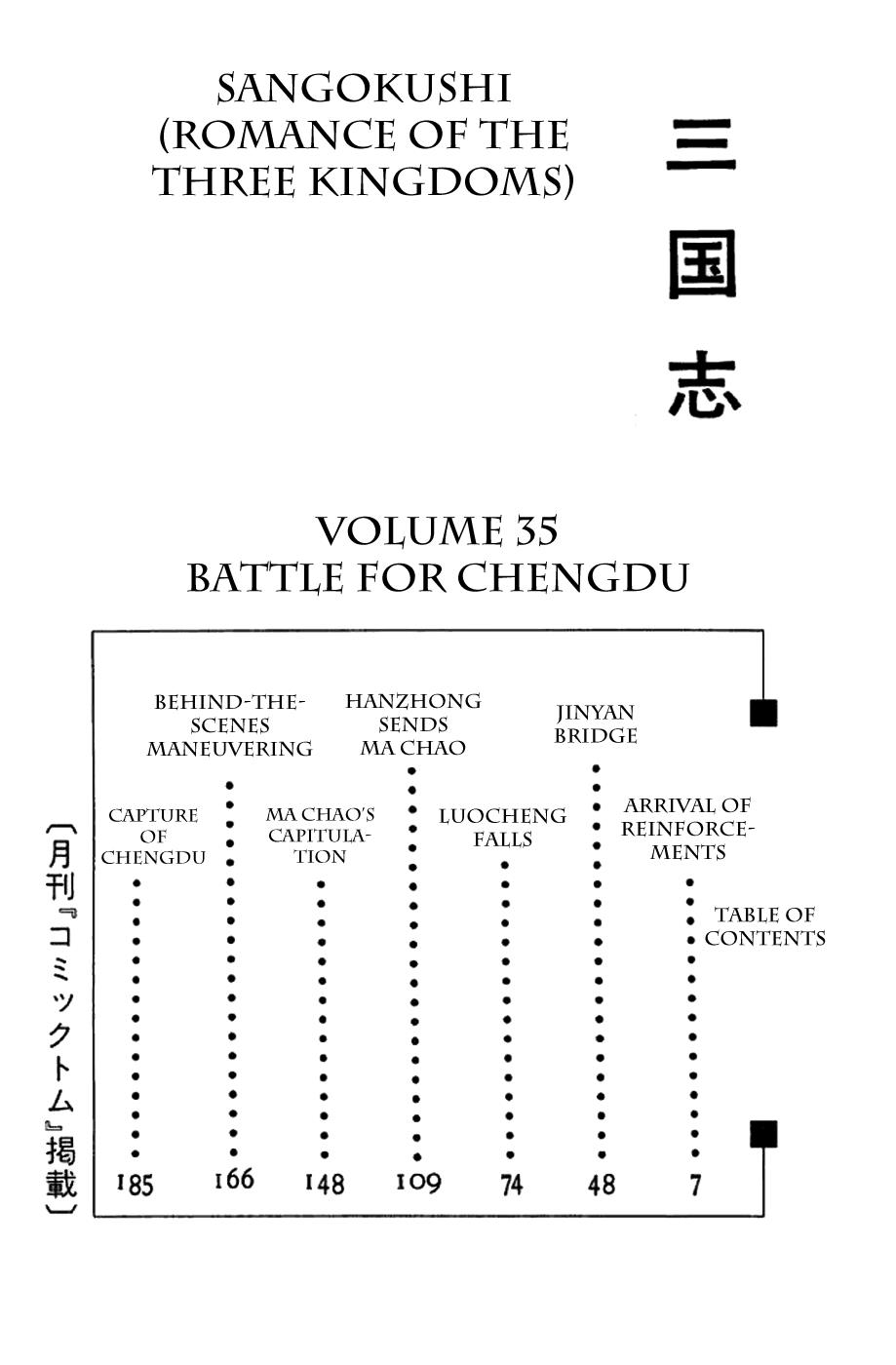 SANGOKUSHI (ROMANCE OF THE THREE KINGDOMS)

三国志

VOLUME 35
BATTLE FOR CHENGDU

TABLE OF CONTENTS

ARRIVAL OF REINFORCEMENTS 7

JINYAN BRIDGE 48

LUOCHENG FALLS 74

HANZHONG SENDS MA CHAO 109

MA CHAO'S CAPITULATION 148

BEHIND-THE-SCENES MANEUVERING 166

CAPTURE OF CHENGDU 185

〔月刊『コミックトム』掲載〕